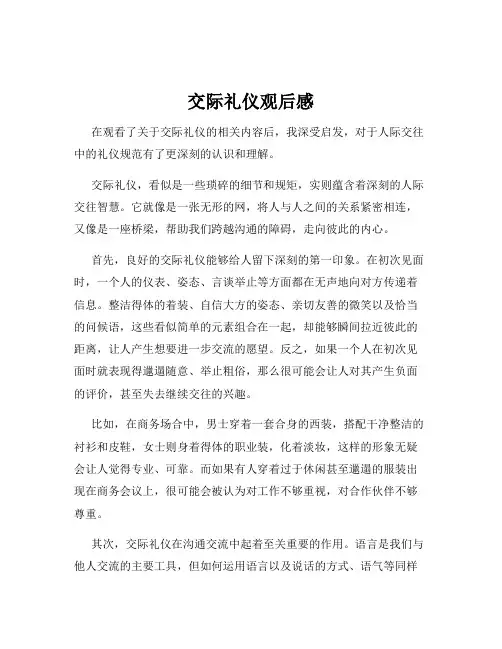 交际礼仪观后感

在观看了关于交际礼仪的相关内容后，我深受启发，对于人际交往中的礼仪规范有了更深刻的认识和理解。

交际礼仪，看似是一些琐碎的细节和规矩，实则蕴含着深刻的人际交往智慧。它就像是一张无形的网，将人与人之间的关系紧密相连，又像是一座桥梁，帮助我们跨越沟通的障碍，走向彼此的内心。

首先，良好的交际礼仪能够给人留下深刻的第一印象。在初次见面时，一个人的仪表、姿态、言谈举止等方面都在无声地向对方传递着信息。整洁得体的着装、自信大方的姿态、亲切友善的微笑以及恰当的问候语，这些看似简单的元素组合在一起，却能够瞬间拉近彼此的距离，让人产生想要进一步交流的愿望。反之，如果一个人在初次见面时就表现得邋遢随意、举止粗俗，那么很可能会让人对其产生负面的评价，甚至失去继续交往的兴趣。

比如，在商务场合中，男士穿着一套合身的西装，搭配干净整洁的衬衫和皮鞋，女士则身着得体的职业装，化着淡妆，这样的形象无疑会让人觉得专业、可靠。而如果有人穿着过于休闲甚至邋遢的服装出现在商务会议上，很可能会被认为对工作不够重视，对合作伙伴不够尊重。

其次，交际礼仪在沟通交流中起着至关重要的作用。语言是我们与他人交流的主要工具，但如何运用语言以及说话的方式、语气等同样